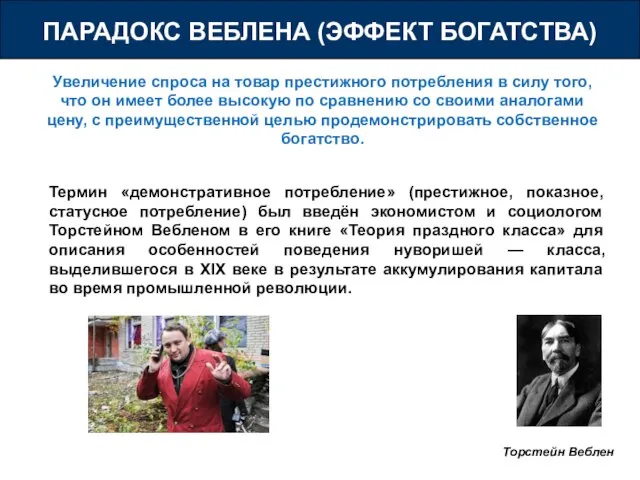 ПАРАДОКС ВЕБЛЕНА (ЭФФЕКТ БОГАТСТВА)

Увеличение спроса на товар престижного потребления в силу того, что он имеет более высокую по сравнению со своими аналогами цену, с преимущественной целью продемонстрировать собственное богатство.

Термин «демонстративное потребление» (престижное, показное, статусное потребление) был введён экономистом и социологом Торстейном Вебленом в его книге «Теория праздного класса» для описания особенностей поведения нуворишей — класса, выделившегося в XIX веке в результате аккумулирования капитала во время промышленной революции.

Торстейн Веблен